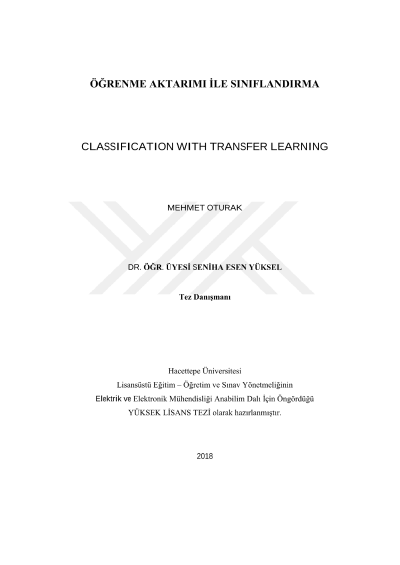 ÖĞRENME AKTARIMI İLE SINIFLANDIRMA

CLASSIFICATION WITH TRANSFER LEARNING

MEHMET OTURAK

DR. ÖĞR. ÜYESİ SENİHA ESEN YÜKSEL

Tez Danışmanı

Hacettepe Üniversitesi
Lisansüstü Eğitim – Öğretim ve Sınav Yönetmeliğinin
Elektrik ve Elektronik Mühendisliği Anabilim Dalı İçin Öngördüğü
YÜKSEK LİSANS TEZİ olarak hazırlanmıştır.

2018